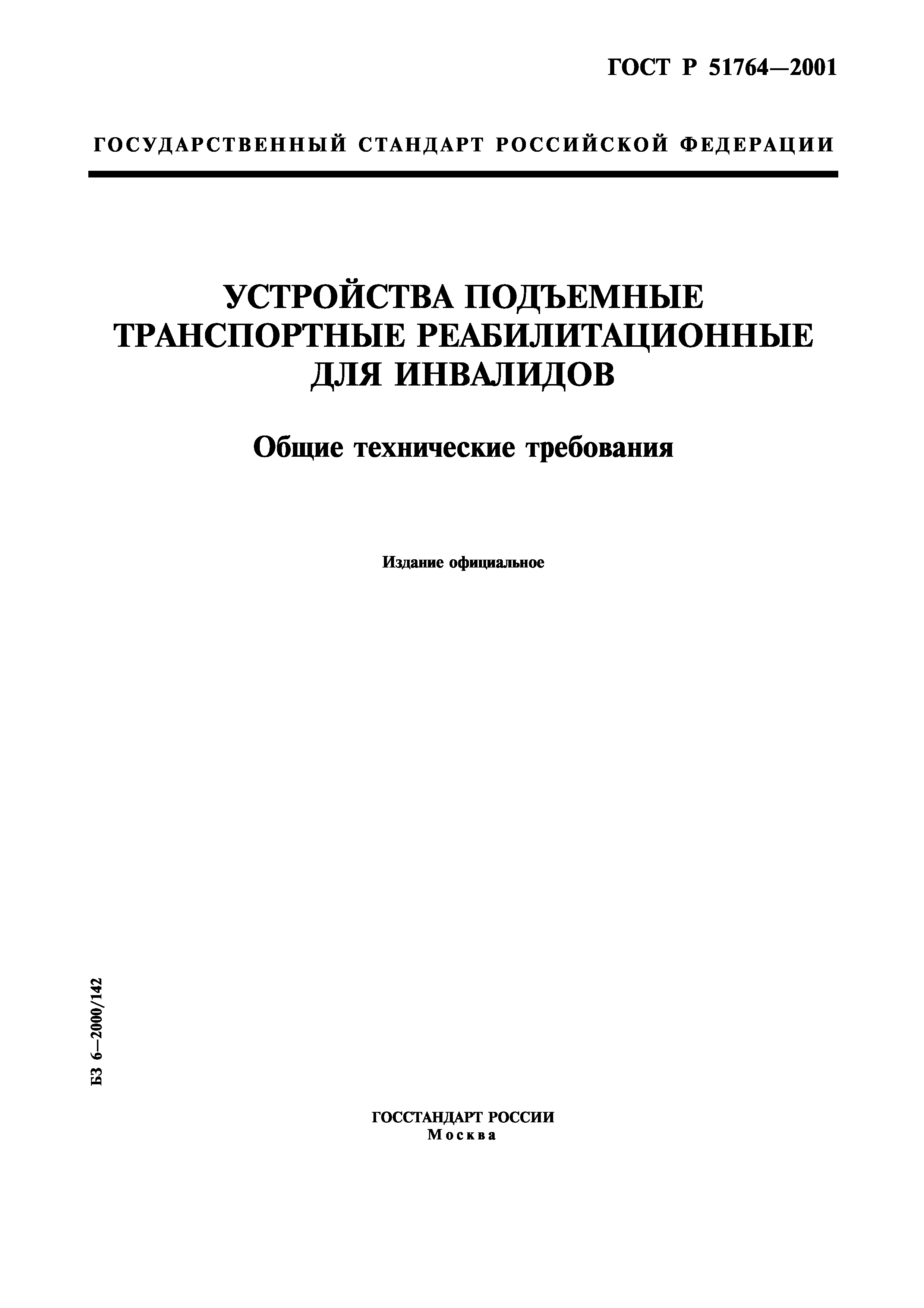 ГОСТ Р 51764—2001

ГОСУДАРСТВЕННЫЙ СТАНДАРТ РОССИЙСКОЙ ФЕДЕРАЦИИ

УСТРОЙСТВА ПОДЪЕМНЫЕ ТРАНСПОРТНЫЕ РЕАБИЛИТАЦИОННЫЕ ДЛЯ ИНВАЛИДОВ

Общие технические требования

Издание официальное

БЗ 6—2000/142

ГОССТАНДАРТ РОССИИ
Москва